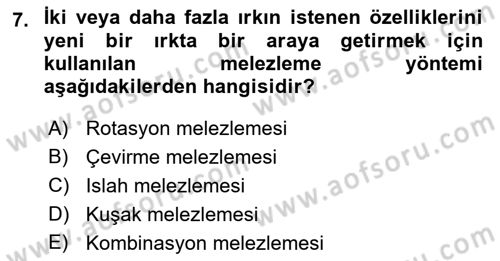 7. İki veya daha fazla ırkın istenen özelliklerini yeni bir ırkta bir araya getirmek için kullanılan melezleme yöntemi aşağıdakilerden hangisidir?

A) Rotasyon melezlemesi
B) Çevirme melezlemesi
C) Islah melezlemesi
D) Kuşak melezlemesi
E) Kombinasyon melezlemesi

www.aofsoru.com